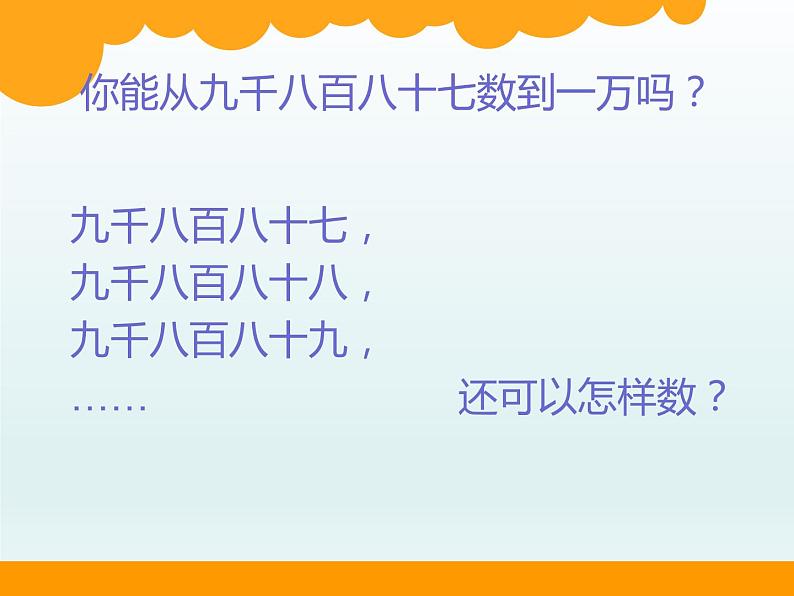 你能从九千八百八十七数到一万吗？

九千八百八十七，
九千八百八十八，
九千八百八十九，
……

还可以怎样数？